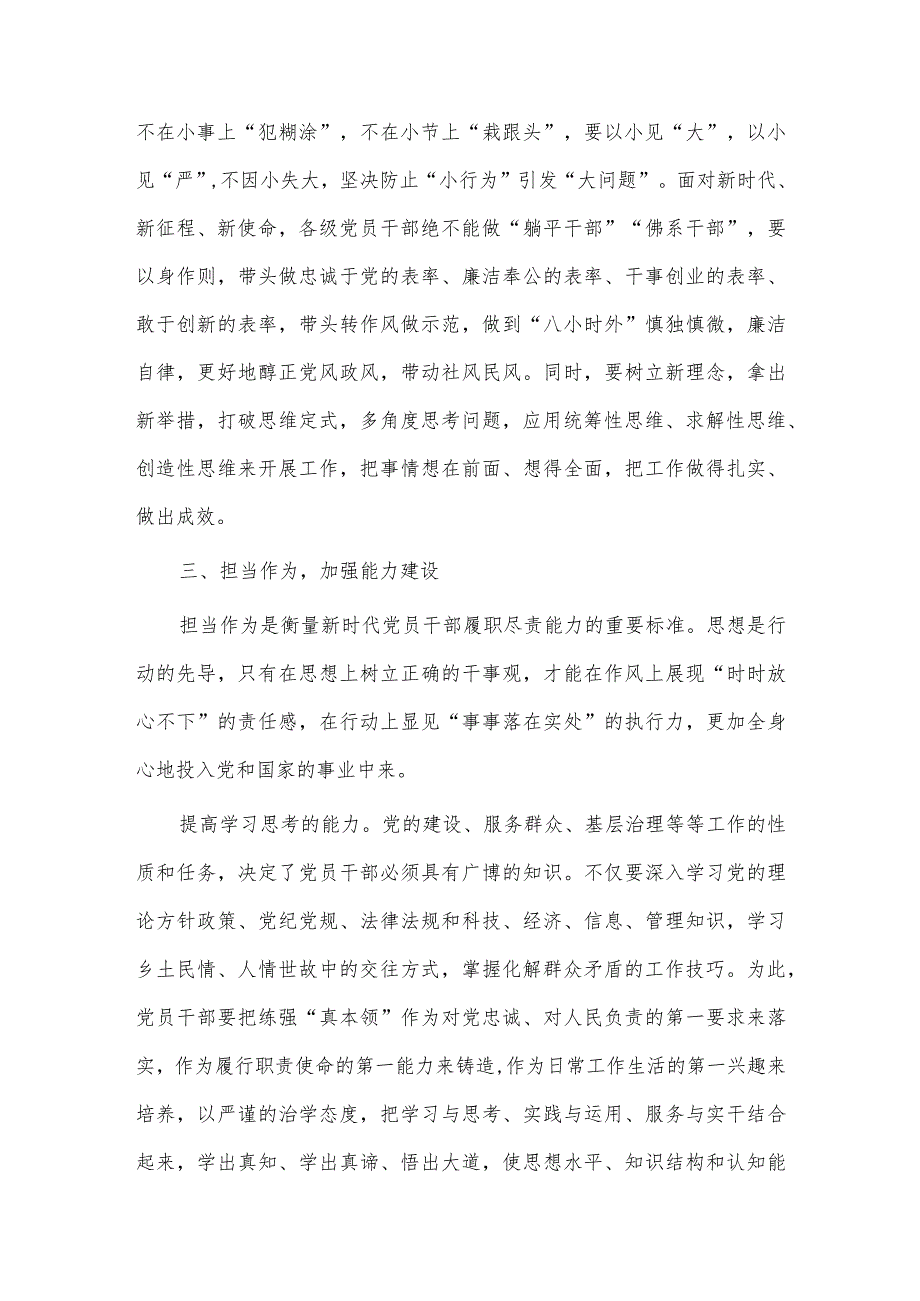 不在小事上“犯糊涂”，不在小节上“栽跟头”，要以小见“大”，以小见“严”,不因小失大，坚决防止“小行为”引发“大问题”。面对新时代、新征程、新使命，各级党员干部绝不能做“躺平干部”“佛系干部”，要以身作则，带头做忠诚于党的表率、廉洁奉公的表率、干事创业的表率、敢于创新的表率，带头转作风做示范，做到“八小时外”慎独慎微，廉洁自律，更好地醇正党风政风，带动社风民风。同时，要树立新理念，拿出新举措，打破思维定式，多角度思考问题，应用统筹性思维、求解性思维、创造性思维来开展工作，把事情想在前面、想得全面，把工作做得扎实、做出成效。

三、担当作为，加强能力建设

担当作为是衡量新时代党员干部履职尽责能力的重要标准。思想是行动的先导，只有在思想上树立正确的干事观，才能在作风上展现“时时放心不下”的责任感，在行动上显见“事事落在实处”的执行力，更加全身心地投入党和国家的事业中来。

提高学习思考的能力。党的建设、服务群众、基层治理等等工作的性质和任务，决定了党员干部必须具有广博的知识。不仅要深入学习党的理论方针政策、党纪党规、法律法规和科技、经济、信息、管理知识，学习乡土民情、人情世故中的交往方式，掌握化解群众矛盾的工作技巧。为此，党员干部要把练强“真本领”作为对党忠诚、对人民负责的第一要求来落实，作为履行职责使命的第一能力来铸造,作为日常工作生活的第一兴趣来培养，以严谨的治学态度，把学习与思考、实践与运用、服务与实干结合起来，学出真知、学出真谛、悟出大道，使思想水平、知识结构和认知能